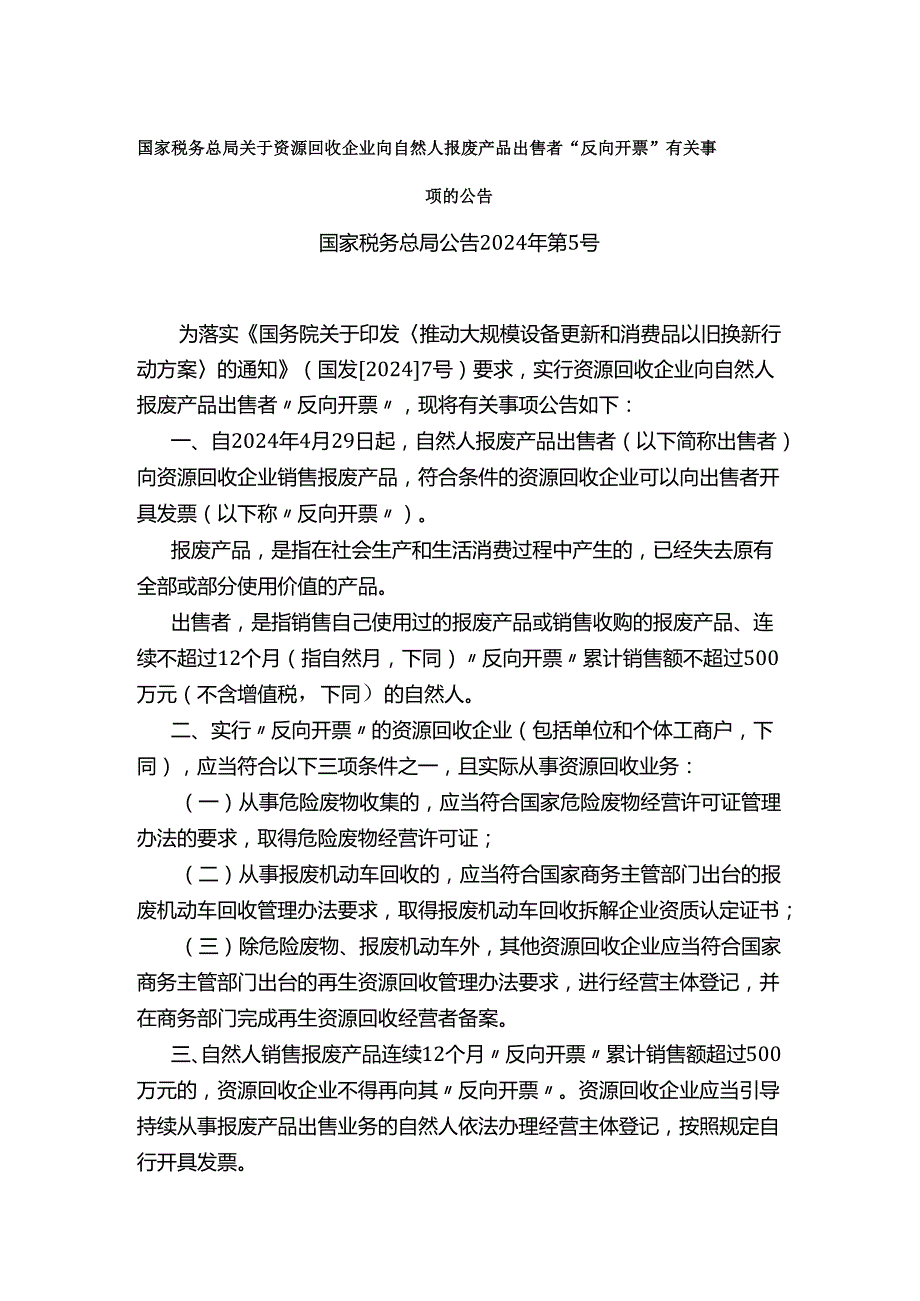 国家税务总局关于资源回收企业向自然人报废产品出售者“反向开票”有关事项的公告

国家税务总局公告2024年第5号

为落实《国务院关于印发〈推动大规模设备更新和消费品以旧换新行动方案〉的通知》（国发[2024]7号）要求，实行资源回收企业向自然人报废产品出售者〃反向开票〃，现将有关事项公告如下：

一、自2024年4月29日起，自然人报废产品出售者（以下简称出售者）向资源回收企业销售报废产品，符合条件的资源回收企业可以向出售者开具发票（以下称〃反向开票〃）。

报废产品，是指在社会生产和生活消费过程中产生的，已经失去原有全部或部分使用价值的产品。

出售者，是指销售自己使用过的报废产品或销售收购的报废产品、连续不超过12个月（指自然月，下同）〃反向开票〃累计销售额不超过500万元（不含增值税，下同）的自然人。

二、实行〃反向开票〃的资源回收企业（包括单位和个体工商户，下同），应当符合以下三项条件之一，且实际从事资源回收业务：

（一）从事危险废物收集的，应当符合国家危险废物经营许可证管理办法的要求，取得危险废物经营许可证；

（二）从事报废机动车回收的，应当符合国家商务主管部门出台的报废机动车回收管理办法要求，取得报废机动车回收拆解企业资质认定证书；

（三）除危险废物、报废机动车外，其他资源回收企业应当符合国家商务主管部门出台的再生资源回收管理办法要求，进行经营主体登记，并在商务部门完成再生资源回收经营者备案。

三、自然人销售报废产品连续12个月〃反向开票〃累计销售额超过500万元的，资源回收企业不得再向其〃反向开票〃。资源回收企业应当引导持续从事报废产品出售业务的自然人依法办理经营主体登记，按照规定自行开具发票。